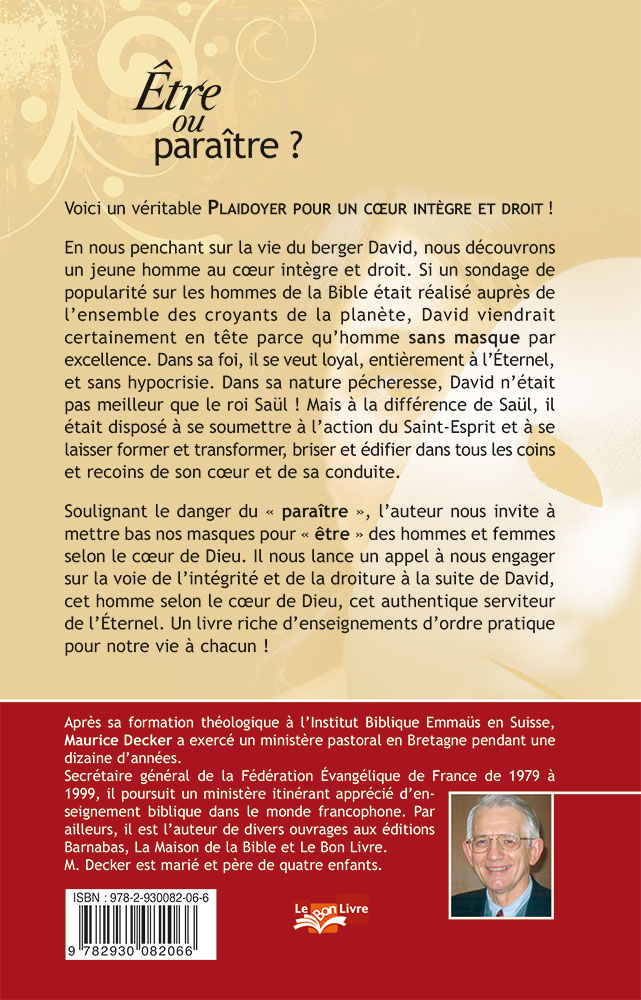 Être ou paraître ?

Voici un véritable PLAIDOYER POUR UN CŒUR INTÈGRE ET DROIT !

En nous penchant sur la vie du berger David, nous découvrons un jeune homme au cœur intègre et droit. Si un sondage de popularité sur les hommes de la Bible était réalisé auprès de l'ensemble des croyants de la planète, David viendrait certainement en tête parce qu'homme sans masque par excellence. Dans sa foi, il se veut loyal, entièrement à l'Éternel, et sans hypocrisie. Dans sa nature pécheresse, David n'était pas meilleur que le roi Saül ! Mais à la différence de Saül, il était disposé à se soumettre à l'action du Saint-Esprit et à se laisser former et transformer, briser et édifier dans tous les coins et recoins de son cœur et de sa conduite.

Soulignant le danger du « paraître », l'auteur nous invite à mettre bas nos masques pour « être » des hommes et femmes selon le cœur de Dieu. Il nous lance un appel à nous engager sur la voie de l'intégrité et de la droiture à la suite de David, cet homme selon le cœur de Dieu, cet authentique serviteur de l'Éternel. Un livre riche d'enseignements d'ordre pratique pour notre vie à chacun !

Après sa formation théologique à l'Institut Biblique Emmaüs en Suisse, Maurice Decker a exercé un ministère pastoral en Bretagne pendant une dizaine d'années.
Secrétaire général de la Fédération Évangélique de France de 1979 à 1999, il poursuit un ministère itinérant apprécié d'enseignement biblique dans le monde francophone. Par ailleurs, il est l'auteur de divers ouvrages aux éditions Barnabas, La Maison de la Bible et Le Bon Livre.
M. Decker est marié et père de quatre enfants.

ISBN : 978-2-930082-06-6

9 782930 082066

Le Bon Livre